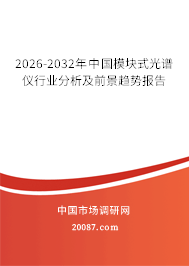 2026-2032年中国模块式光谱仪行业分析及前景趋势报告

中国市场调研网

20087.com